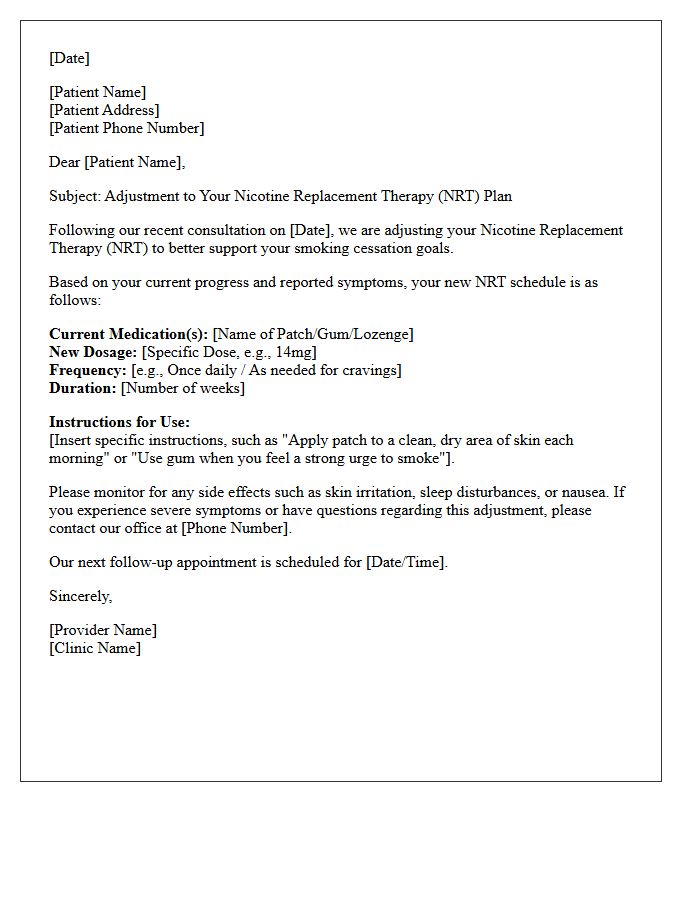 [Date]

[Patient Name]
[Patient Address]
[Patient Phone Number]

Dear [Patient Name],

Subject: Adjustment to Your Nicotine Replacement Therapy (NRT) Plan

Following our recent consultation on [Date], we are adjusting your Nicotine Replacement Therapy (NRT) to better support your smoking cessation goals.

Based on your current progress and reported symptoms, your new NRT schedule is as follows:

Current Medication(s): [Name of Patch/Gum/Lozenge]
New Dosage: [Specific Dose, e.g., 14mg]
Frequency: [e.g., Once daily / As needed for cravings]
Duration: [Number of weeks]

Instructions for Use:
[Insert specific instructions, such as "Apply patch to a clean, dry area of skin each morning" or "Use gum when you feel a strong urge to smoke"].

Please monitor for any side effects such as skin irritation, sleep disturbances, or nausea. If you experience severe symptoms or have questions regarding this adjustment, please contact our office at [Phone Number].

Our next follow-up appointment is scheduled for [Date/Time].

Sincerely,

[Provider Name]
[Clinic Name]